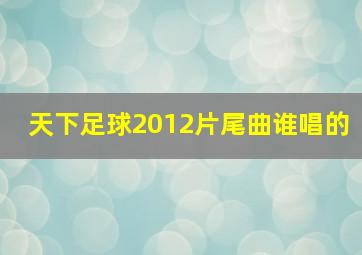 天下足球2012片尾曲谁唱的